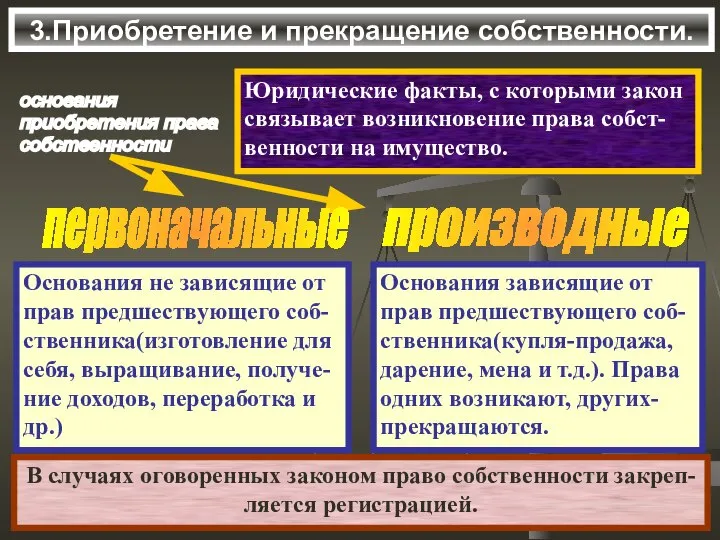 3.Приобретение и прекращение собственности.

основания приобретения права собственности

Юридические факты, с которыми закон связывает возникновение права собственности на имущество.

первоначальные

производные

Основания не зависящие от прав предшествующего собственника(изготовление для себя, выращивание, получение доходов, переработка и др.)

Основания зависящие от прав предшествующего собственника(купля-продажа, дарение, мена и т.д.). Права одних возникают, других-прекращаются.

В случаях оговоренных законом право собственности закрепляется регистрацией.